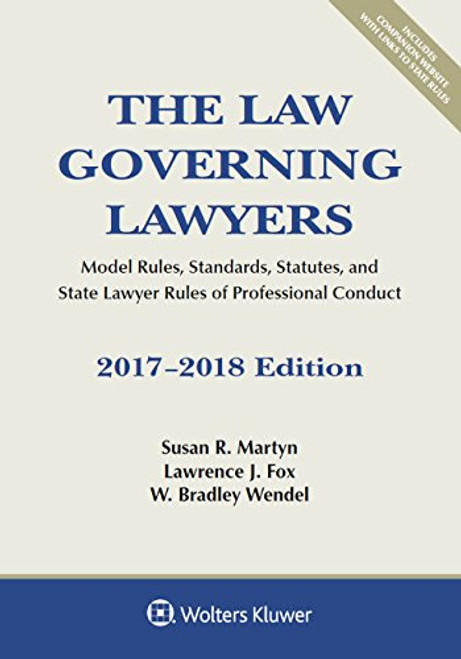 INCLUDES COMPANION WEBSITE WITH LINKS TO STATE RULES

THE LAW GOVERNING LAWYERS

Model Rules, Standards, Statutes, and State Lawyer Rules of Professional Conduct

2017–2018 Edition

Susan R. Martyn
Lawrence J. Fox
W. Bradley Wendel

Wolters Kluwer